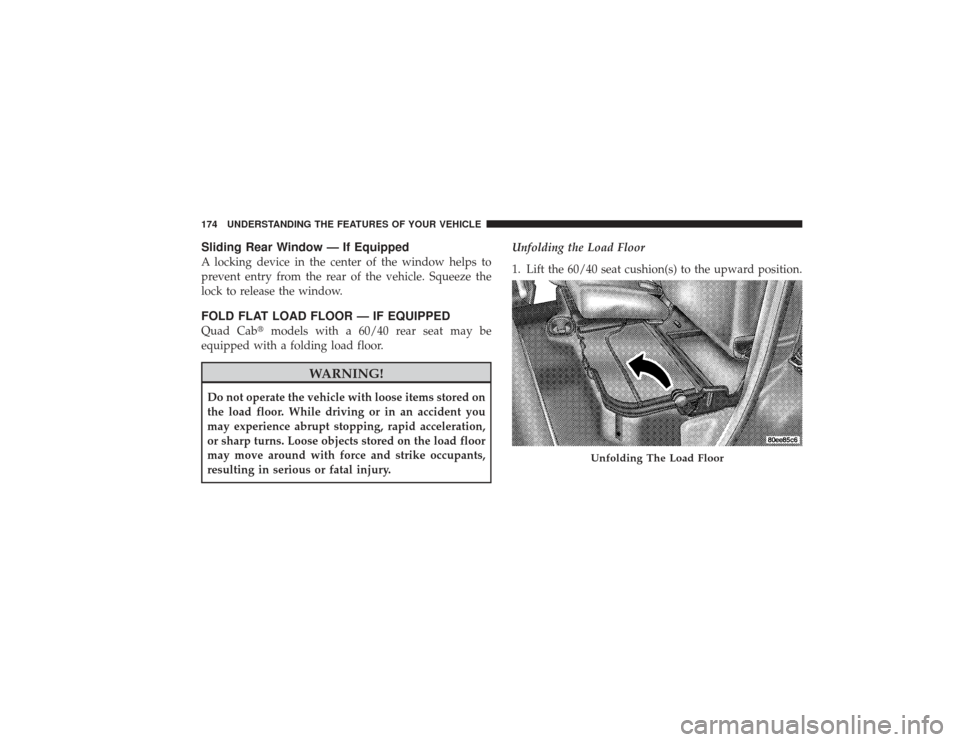 174 UNDERSTANDING THE FEATURES OF YOUR VEHICLE

Sliding Rear Window — If Equipped

A locking device in the center of the window helps to prevent entry from the rear of the vehicle. Squeeze the lock to release the window.

FOLD FLAT LOAD FLOOR — IF EQUIPPED

Quad Cab® models with a 60/40 rear seat may be equipped with a folding load floor.

WARNING!

Do not operate the vehicle with loose items stored on the load floor. While driving or in an accident you may experience abrupt stopping, rapid acceleration, or sharp turns. Loose objects stored on the load floor may move around with force and strike occupants, resulting in serious or fatal injury.

Unfolding the Load Floor

1. Lift the 60/40 seat cushion(s) to the upward position.

80ee85c6

Unfolding The Load Floor

carmanualsonline.info